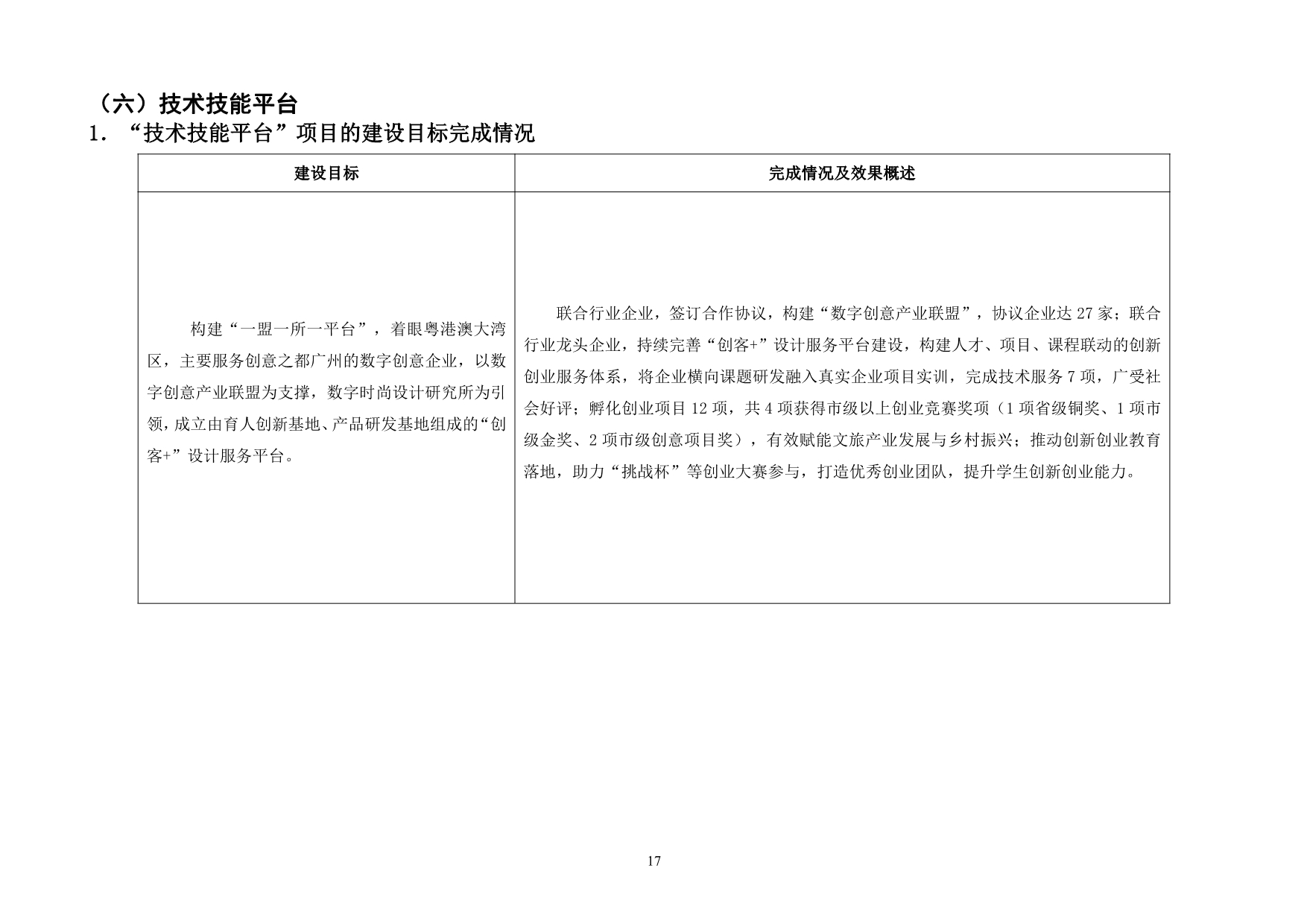 （六）技术技能平台

1.“技术技能平台”项目的建设目标完成情况

| 建设目标 | 完成情况及效果概述 |
|---|---|
| 构建“一盟一所一平台”，着眼粤港澳大湾区，主要服务创意之都广州的数字创意企业，以数字创意产业联盟为支撑，数字时尚设计研究所为引领，成立由育人创新基地、产品研发基地组成的“创客+”设计服务平台。 | 联合行业企业，签订合作协议，构建“数字创意产业联盟”，协议企业达27家；联合行业龙头企业，持续完善“创客+”设计服务平台建设，构建人才、项目、课程联动的创新创业服务体系，将企业横向课题研发融入真实企业项目实训，完成技术服务7项，广受社会好评；孵化创业项目12项，共4项获得市级以上创业竞赛奖项（1项省级铜奖、1项市级金奖、2项市级创意项目奖），有效赋能文旅产业发展与乡村振兴；推动创新创业教育落地，助力“挑战杯”等创业大赛参与，打造优秀创业团队，提升学生创新创业能力。 |

17